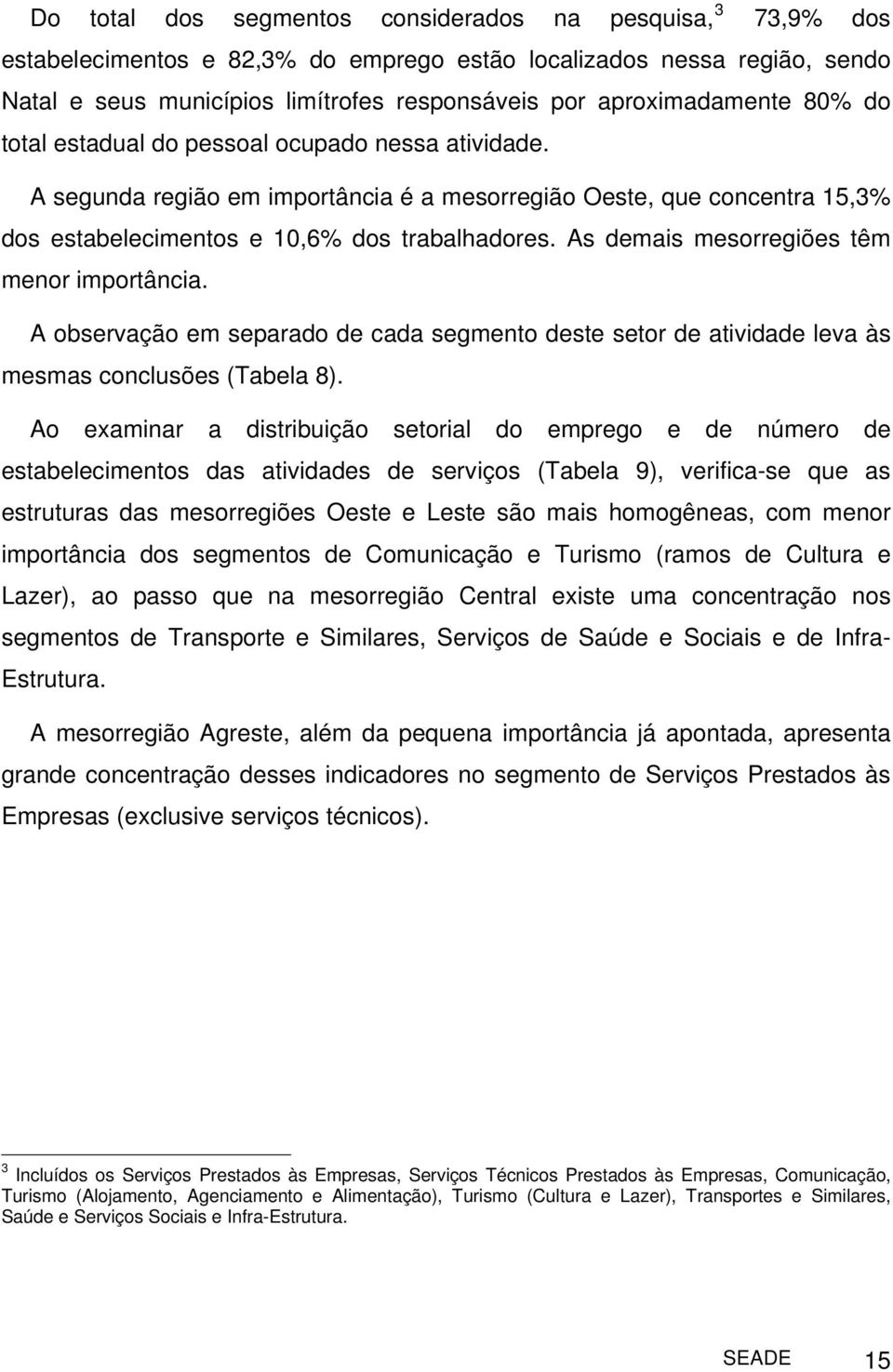 Do total dos segmentos considerados na pesquisa,$^3$ 73,9% dos estabelecimentos e 82,3% do emprego estão localizados nessa região, sendo Natal e seus municípios limítrofes responsáveis por aproximadamente 80% do total estadual do pessoal ocupado nessa atividade.

A segunda região em importância é a mesorregião Oeste, que concentra 15,3% dos estabelecimentos e 10,6% dos trabalhadores. As demais mesorregiões têm menor importância.

A observação em separado de cada segmento deste setor de atividade leva às mesmas conclusões (Tabela 8).

Ao examinar a distribuição setorial do emprego e de número de estabelecimentos das atividades de serviços (Tabela 9), verifica-se que as estruturas das mesorregiões Oeste e Leste são mais homogêneas, com menor importância dos segmentos de Comunicação e Turismo (ramos de Cultura e Lazer), ao passo que na mesorregião Central existe uma concentração nos segmentos de Transporte e Similares, Serviços de Saúde e Sociais e de Infra-Estrutura.

A mesorregião Agreste, além da pequena importância já apontada, apresenta grande concentração desses indicadores no segmento de Serviços Prestados às Empresas (exclusive serviços técnicos).

$^3$ Incluídos os Serviços Prestados às Empresas, Serviços Técnicos Prestados às Empresas, Comunicação, Turismo (Alojamento, Agenciamento e Alimentação), Turismo (Cultura e Lazer), Transportes e Similares, Saúde e Serviços Sociais e Infra-Estrutura.

SEADE 15